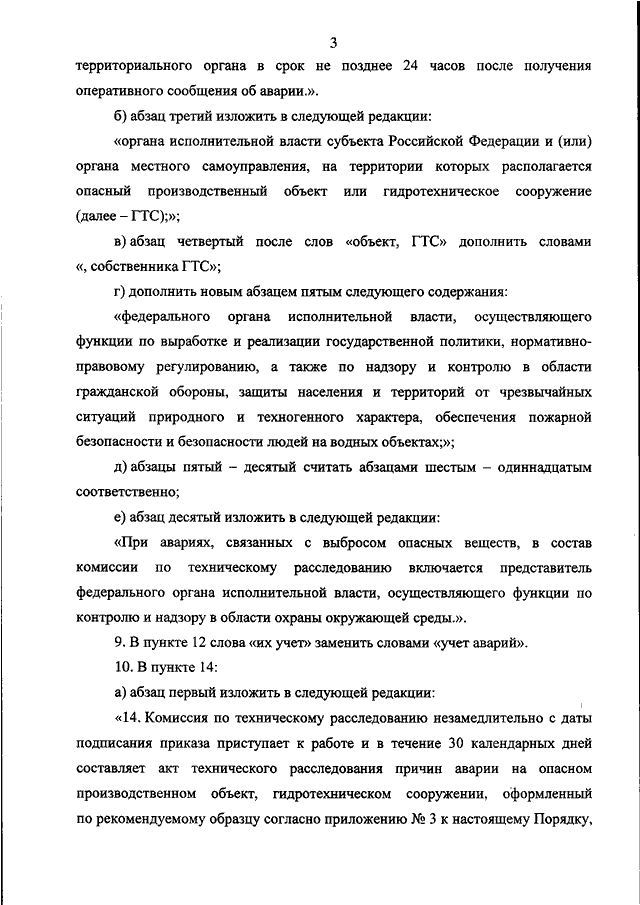 3

территориального органа в срок не позднее 24 часов после получения оперативного сообщения об аварии.».

б) абзац третий изложить в следующей редакции:

«органа исполнительной власти субъекта Российской Федерации и (или) органа местного самоуправления, на территории которых располагается опасный производственный объект или гидротехническое сооружение (далее – ГТС);»;

в) абзац четвертый после слов «объект, ГТС» дополнить словами «, собственника ГТС»;

г) дополнить новым абзацем пятым следующего содержания:

«федерального органа исполнительной власти, осуществляющего функции по выработке и реализации государственной политики, нормативно-правовому регулированию, а также по надзору и контролю в области гражданской обороны, защиты населения и территорий от чрезвычайных ситуаций природного и техногенного характера, обеспечения пожарной безопасности и безопасности людей на водных объектах;»;

д) абзацы пятый – десятый считать абзацами шестым – одиннадцатым соответственно;

е) абзац десятый изложить в следующей редакции:

«При авариях, связанных с выбросом опасных веществ, в состав комиссии по техническому расследованию включается представитель федерального органа исполнительной власти, осуществляющего функции по контролю и надзору в области охраны окружающей среды.».

9. В пункте 12 слова «их учет» заменить словами «учет аварий».

10. В пункте 14:

а) абзац первый изложить в следующей редакции:

«14. Комиссия по техническому расследованию незамедлительно с даты подписания приказа приступает к работе и в течение 30 календарных дней составляет акт технического расследования причин аварии на опасном производственном объект, гидротехническом сооружении, оформленный по рекомендуемому образцу согласно приложению № 3 к настоящему Порядку,